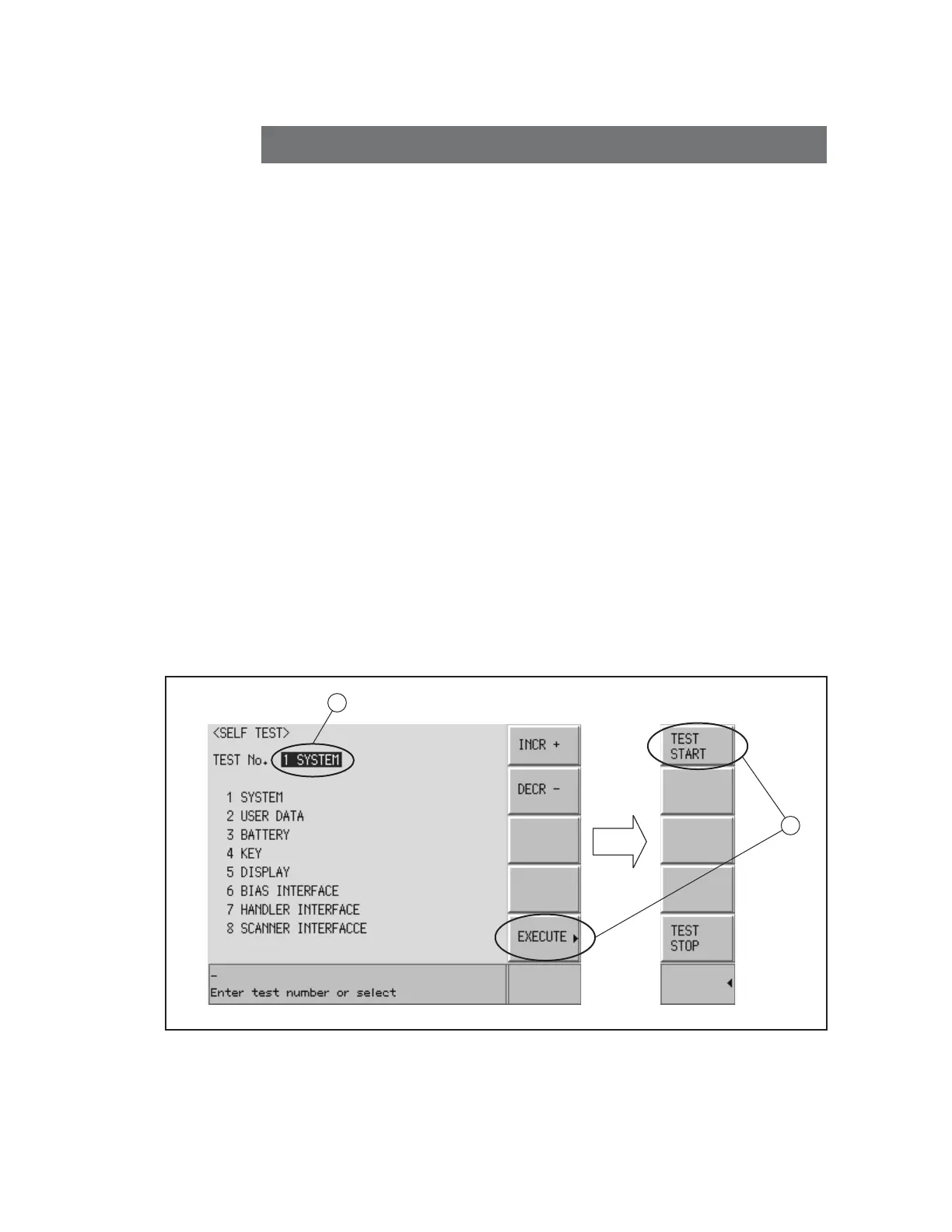 <SELF TEST>
TEST No. 1 SYSTEM

1 SYSTEM
2 USER DATA
3 BATTERY
4 KEY
5 DISPLAY
6 BIAS INTERFACE
7 HANDLER INTERFACE
8 SCANNER INTERFACCE

-
Enter test number or select

INCR +
DECR -
EXECUTE

TEST START
TEST STOP